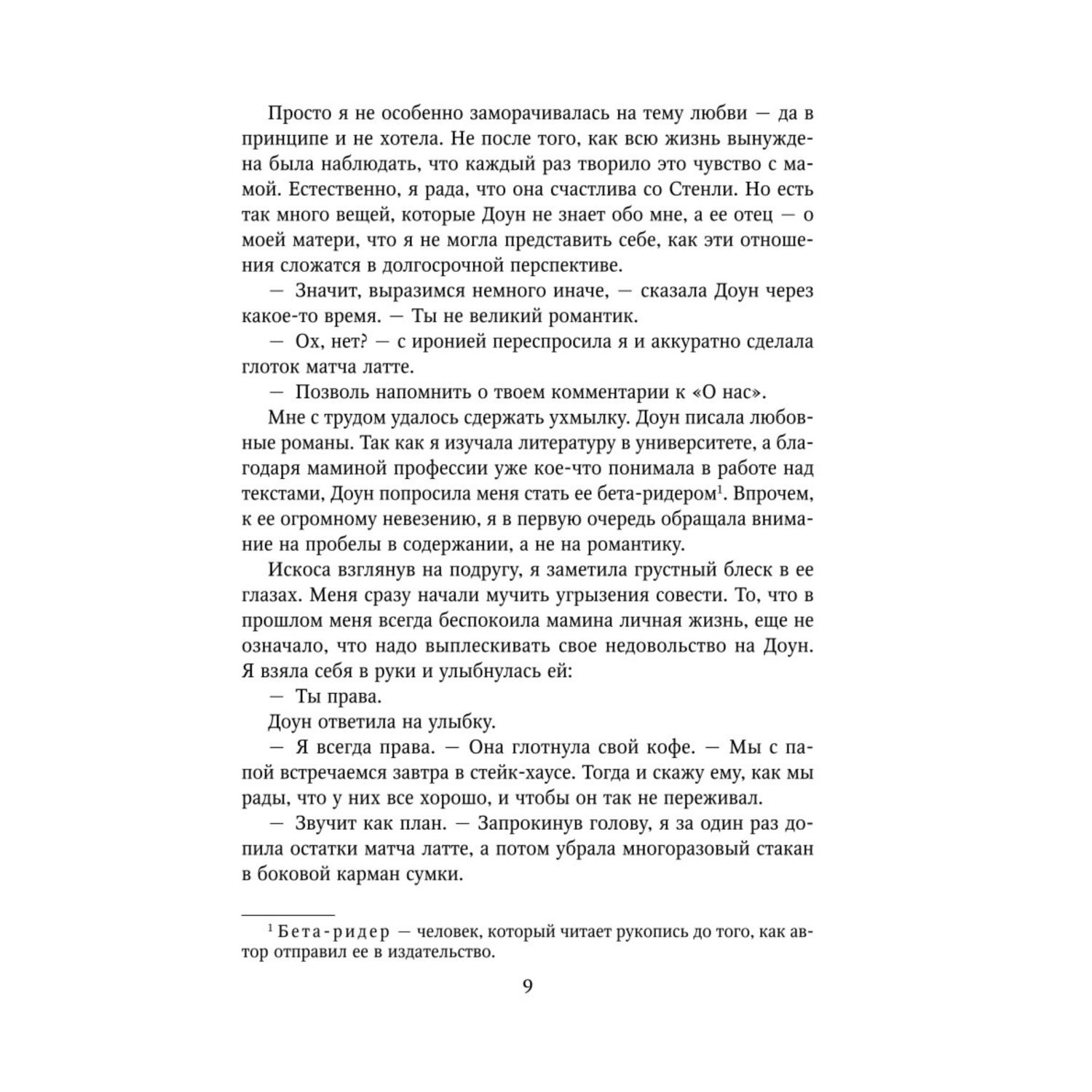 Просто я не особенно заморачивалась на тему любви — да в принципе и не хотела. Не после того, как всю жизнь вынуждена была наблюдать, что каждый раз творило это чувство с мамой. Естественно, я рада, что она счастлива со Стенли. Но есть так много вещей, которые Доун не знает обо мне, а ее отец — о моей матери, что я не могла представить себе, как эти отношения сложатся в долгосрочной перспективе.

— Значит, выразимся немного иначе, — сказала Доун через какое-то время. — Ты не великий романтик.

— Ох, нет? — с иронией переспросила я и аккуратно сделала глоток матча латте.

— Позволь напомнить о твоем комментарии к «О нас».

Мне с трудом удалось сдержать ухмылку. Доун писала любовные романы. Так как я изучала литературу в университете, а благодаря маминой профессии уже кое-что понимала в работе над текстами, Доун попросила меня стать ее бета-ридером$^1$. Впрочем, к ее огромному невезению, я в первую очередь обращала внимание на пробелы в содержании, а не на романтику.

Искоса взглянув на подругу, я заметила грустный блеск в ее глазах. Меня сразу начали мучить угрызения совести. То, что в прошлом меня всегда беспокоила мамина личная жизнь, еще не означало, что надо выплескивать свое недовольство на Доун. Я взяла себя в руки и улыбнулась ей:

— Ты права.

Доун ответила на улыбку.

— Я всегда права. — Она глотнула свой кофе. — Мы с папой встречаемся завтра в стейк-хаусе. Тогда и скажу ему, как мы рады, что у них все хорошо, и чтобы он так не переживал.

— Звучит как план. — Запрокинув голову, я за один раз допила остатки матча латте, а потом убрала многоразовый стакан в боковой карман сумки.

$^1$ Бета-ридер — человек, который читает рукопись до того, как автор отправил ее в издательство.

9